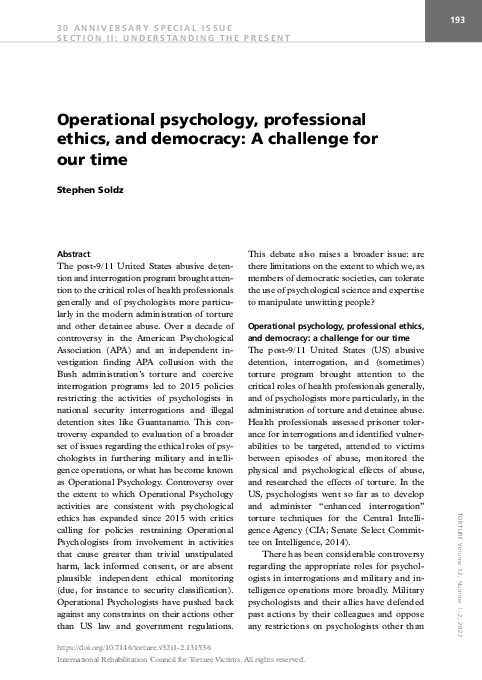 30 ANNIVERSARY SPECIAL ISSUE
SECTION II: UNDERSTANDING THE PRESENT

193

Operational psychology, professional ethics, and democracy: A challenge for our time

Stephen Soldz

Abstract
The post-9/11 United States abusive detention and interrogation program brought attention to the critical roles of health professionals generally and of psychologists more particularly in the modern administration of torture and other detainee abuse. Over a decade of controversy in the American Psychological Association (APA) and an independent investigation finding APA collusion with the Bush administration's torture and coercive interrogation programs led to 2015 policies restricting the activities of psychologists in national security interrogations and illegal detention sites like Guantanamo. This controversy expanded to evaluation of a broader set of issues regarding the ethical roles of psychologists in furthering military and intelligence operations, or what has become known as Operational Psychology. Controversy over the extent to which Operational Psychology activities are consistent with psychological ethics has expanded since 2015 with critics calling for policies restraining Operational Psychologists from involvement in activities that cause greater than trivial unstipulated harm, lack informed consent, or are absent plausible independent ethical monitoring (due, for instance to security classification). Operational Psychologists have pushed back against any constraints on their actions other than US law and government regulations. This debate also raises a broader issue: are there limitations on the extent to which we, as members of democratic societies, can tolerate the use of psychological science and expertise to manipulate unwitting people?

Operational psychology, professional ethics, and democracy: a challenge for our time
The post-9/11 United States (US) abusive detention, interrogation, and (sometimes) torture program brought attention to the critical roles of health professionals generally, and of psychologists more particularly, in the administration of torture and detainee abuse. Health professionals assessed prisoner tolerance for interrogations and identified vulnerabilities to be targeted, attended to victims between episodes of abuse, monitored the physical and psychological effects of abuse, and researched the effects of torture. In the US, psychologists went so far as to develop and administer "enhanced interrogation" torture techniques for the Central Intelligence Agency (CIA; Senate Select Committee on Intelligence, 2014).

There has been considerable controversy regarding the appropriate roles for psychologists in interrogations and military and intelligence operations more broadly. Military psychologists and their allies have defended past actions by their colleagues and oppose any restrictions on psychologists other than

TORTURE Volume 32, Number 1-2, 2022

https://doi.org/10.7146/torture.v32i1-2.131536
International Rehabilitation Council for Torture Victims. All rights reserved.